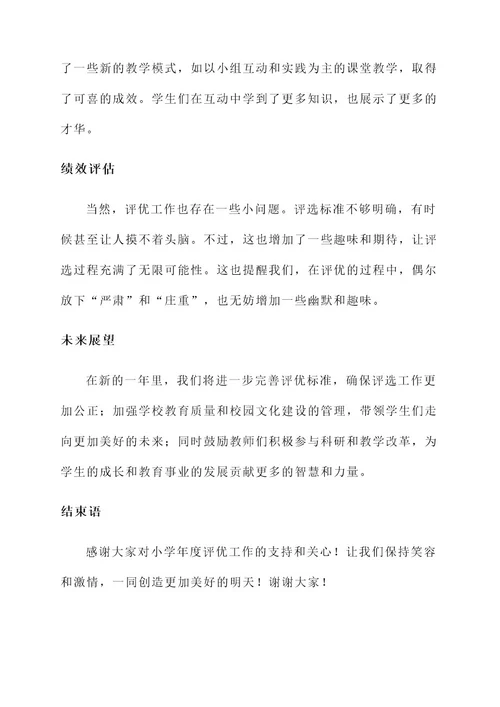 了一些新的教学模式，如以小组互动和实践为主的课堂教学，取得了可喜的成效。学生们在互动中学到了更多知识，也展示了更多的才华。

绩效评估

当然，评优工作也存在一些小问题。评选标准不够明确，有时候甚至让人摸不着头脑。不过，这也增加了一些趣味和期待，让评选过程充满了无限可能性。这也提醒我们，在评优的过程中，偶尔放下“严肃”和“庄重”，也无妨增加一些幽默和趣味。

未来展望

在新的一年里，我们将进一步完善评优标准，确保评选工作更加公正；加强学校教育质量和校园文化建设的管理，带领学生们走向更加美好的未来；同时鼓励教师们积极参与科研和教学改革，为学生的成长和教育事业的发展贡献更多的智慧和力量。

结束语

感谢大家对小学年度评优工作的支持和关心！让我们保持笑容和激情，一同创造更加美好的明天！谢谢大家！